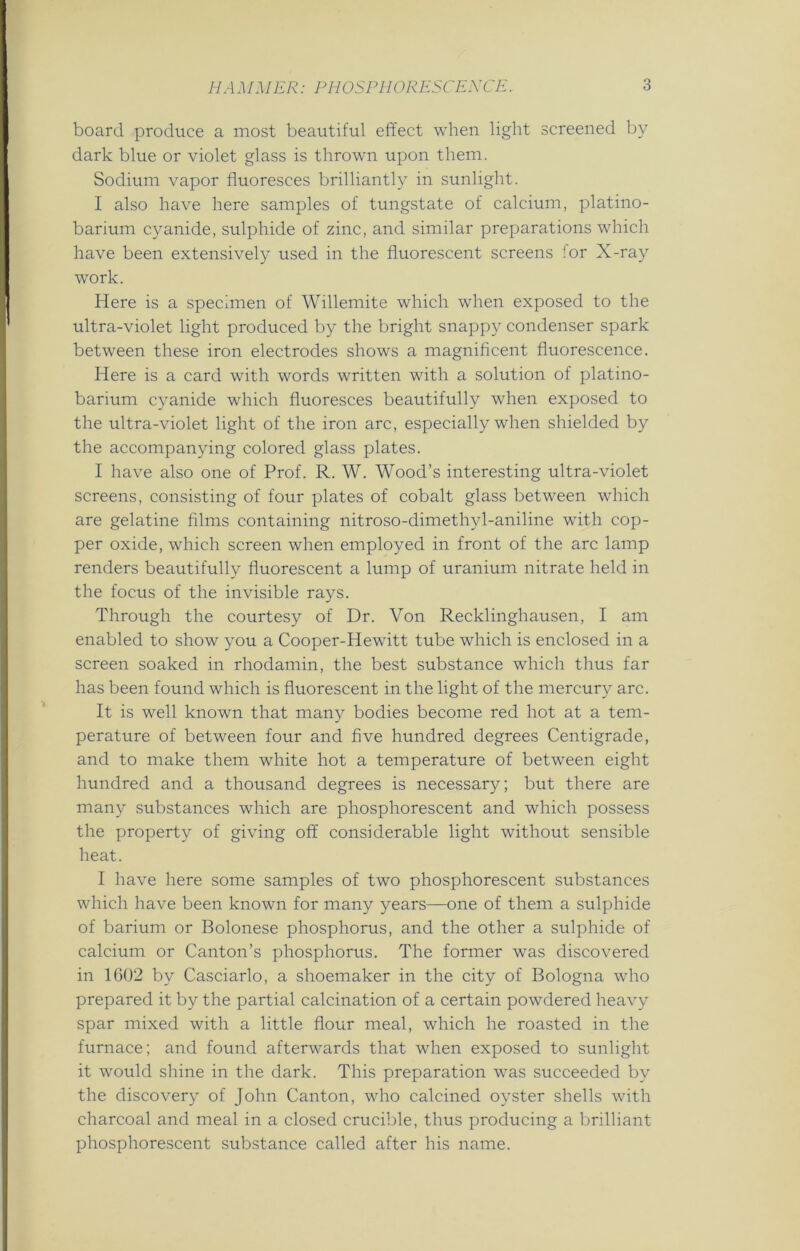 HAMMER: PHOSPHORESCENCE. 3

board produce a most beautiful effect when light screened by dark blue or violet glass is thrown upon them.

Sodium vapor fluoresces brilliantly in sunlight.

I also have here samples of tungstate of calcium, platino-barium cyanide, sulphide of zinc, and similar preparations which have been extensively used in the fluorescent screens for X-ray work.

Here is a specimen of Willemite which when exposed to the ultra-violet light produced by the bright snappy condenser spark between these iron electrodes shows a magnificent fluorescence.

Here is a card with words written with a solution of platino-barium cyanide which fluoresces beautifully when exposed to the ultra-violet light of the iron arc, especially when shielded by the accompanying colored glass plates.

I have also one of Prof. R. W. Wood's interesting ultra-violet screens, consisting of four plates of cobalt glass between which are gelatine films containing nitroso-dimethyl-aniline with copper oxide, which screen when employed in front of the arc lamp renders beautifully fluorescent a lump of uranium nitrate held in the focus of the invisible rays.

Through the courtesy of Dr. Von Recklinghausen, I am enabled to show you a Cooper-Hewitt tube which is enclosed in a screen soaked in rhodamin, the best substance which thus far has been found which is fluorescent in the light of the mercury arc.

It is well known that many bodies become red hot at a temperature of between four and five hundred degrees Centigrade, and to make them white hot a temperature of between eight hundred and a thousand degrees is necessary; but there are many substances which are phosphorescent and which possess the property of giving off considerable light without sensible heat.

I have here some samples of two phosphorescent substances which have been known for many years—one of them a sulphide of barium or Bolonese phosphorus, and the other a sulphide of calcium or Canton's phosphorus. The former was discovered in 1602 by Casciarlo, a shoemaker in the city of Bologna who prepared it by the partial calcination of a certain powdered heavy spar mixed with a little flour meal, which he roasted in the furnace; and found afterwards that when exposed to sunlight it would shine in the dark. This preparation was succeeded by the discovery of John Canton, who calcined oyster shells with charcoal and meal in a closed crucible, thus producing a brilliant phosphorescent substance called after his name.